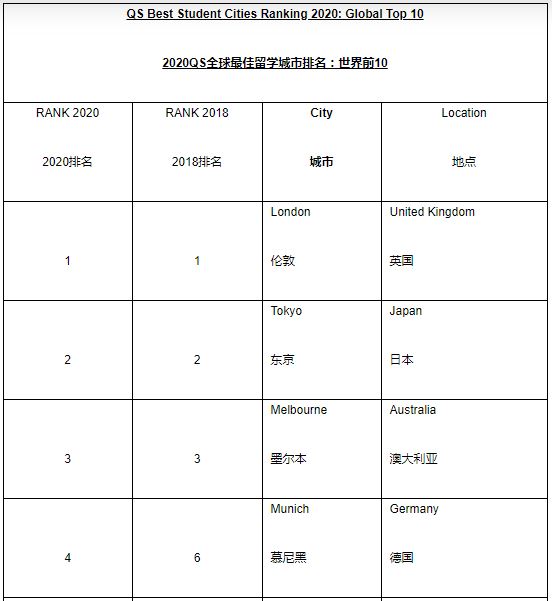 QS Best Student Cities Ranking 2020: Global Top 10

2020QS全球最佳留学城市排名：世界前10

| RANK 2020 2020排名 | RANK 2018 2018排名 | City 城市 | Location 地点 |
|---|---|---|---|
| 1 | 1 | London 伦敦 | United Kingdom 英国 |
| 2 | 2 | Tokyo 东京 | Japan 日本 |
| 3 | 3 | Melbourne 墨尔本 | Australia 澳大利亚 |
| 4 | 6 | Munich 慕尼黑 | Germany 德国 |